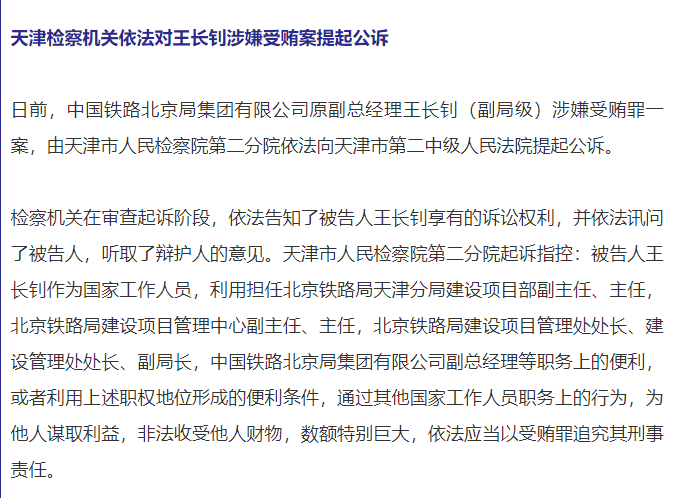 天津检察机关依法对王长钊涉嫌受贿案提起公诉

日前，中国铁路北京局集团有限公司原副总经理王长钊（副局级）涉嫌受贿罪一案，由天津市人民检察院第二分院依法向天津市第二中级人民法院提起公诉。

检察机关在审查起诉阶段，依法告知了被告人王长钊享有的诉讼权利，并依法讯问了被告人，听取了辩护人的意见。天津市人民检察院第二分院起诉指控：被告人王长钊作为国家工作人员，利用担任北京铁路局天津分局建设项目部副主任、主任，北京铁路局建设项目管理中心副主任、主任，北京铁路局建设项目管理处处长、建设管理处处长、副局长，中国铁路北京局集团有限公司副总经理等职务上的便利，或者利用上述职权地位形成的便利条件，通过其他国家工作人员职务上的行为，为他人谋取利益，非法收受他人财物，数额特别巨大，依法应当以受贿罪追究其刑事责任。